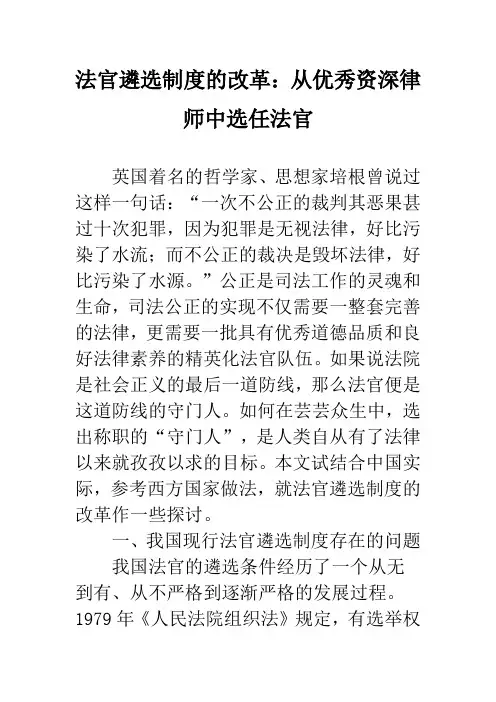 法官遴选制度的改革：从优秀资深律师中选任法官

英国着名的哲学家、思想家培根曾说过这样一句话：“一次不公正的裁判其恶果甚过十次犯罪，因为犯罪是无视法律，好比污染了水流；而不公正的裁决是毁坏法律，好比污染了水源。”公正是司法工作的灵魂和生命，司法公正的实现不仅需要一整套完善的法律，更需要一批具有优秀道德品质和良好法律素养的精英化法官队伍。如果说法院是社会正义的最后一道防线，那么法官便是这道防线的守门人。如何在芸芸众生中，选出称职的“守门人”，是人类自从有了法律以来就孜孜以求的目标。本文试结合中国实际，参考西方国家做法，就法官遴选制度的改革作一些探讨。

一、我国现行法官遴选制度存在的问题

我国法官的遴选条件经历了一个从无到有、从不严格到逐渐严格的发展过程。1979 年《人民法院组织法》规定，有选举权